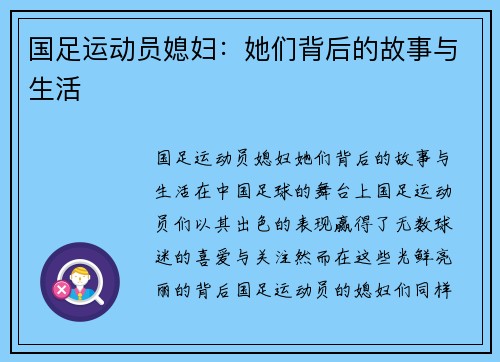 国足运动员媳妇：她们背后的故事与生活

国足运动员媳妇她们背后的故事与生活在中国足球的舞台上国足运动员们以其出色的表现赢得了无数球迷的喜爱与关注然而在这些光鲜亮丽的背后国足运动员的媳妇们同样